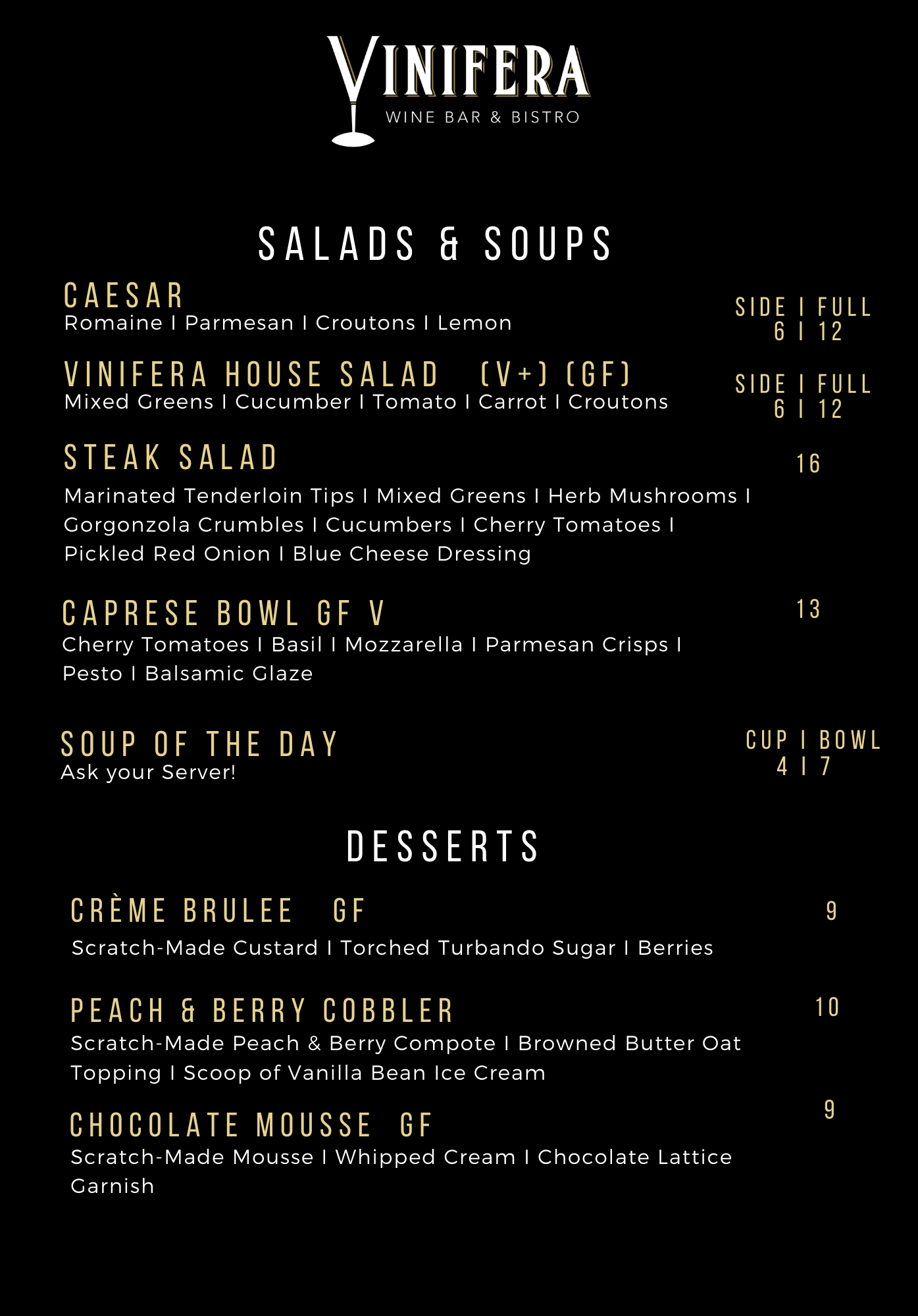 VINIFERA
WINE BAR & BISTRO

SALADS & SOUPS

CAESAR
Romaine I Parmesan I Croutons I Lemon

SIDE I FULL
6 I 12

VINIFERA HOUSE SALAD (V+) (GF)
Mixed Greens I Cucumber I Tomato I Carrot I Croutons

SIDE I FULL
6 I 12

STEAK SALAD
16
Marinated Tenderloin Tips I Mixed Greens I Herb Mushrooms I Gorgonzola Crumbles I Cucumbers I Cherry Tomatoes I Pickled Red Onion I Blue Cheese Dressing

CAPRESE BOWL GF V
13
Cherry Tomatoes I Basil I Mozzarella I Parmesan Crisps I Pesto I Balsamic Glaze

SOUP OF THE DAY
Ask your Server!

CUP I BOWL
4 I 7

DESSERTS

CRÈME BRULEE GF
9
Scratch-Made Custard I Torched Turbando Sugar I Berries

PEACH & BERRY COBBLER
10
Scratch-Made Peach & Berry Compote I Browned Butter Oat Topping I Scoop of Vanilla Bean Ice Cream

CHOCOLATE MOUSSE GF
9
Scratch-Made Mousse I Whipped Cream I Chocolate Lattice Garnish